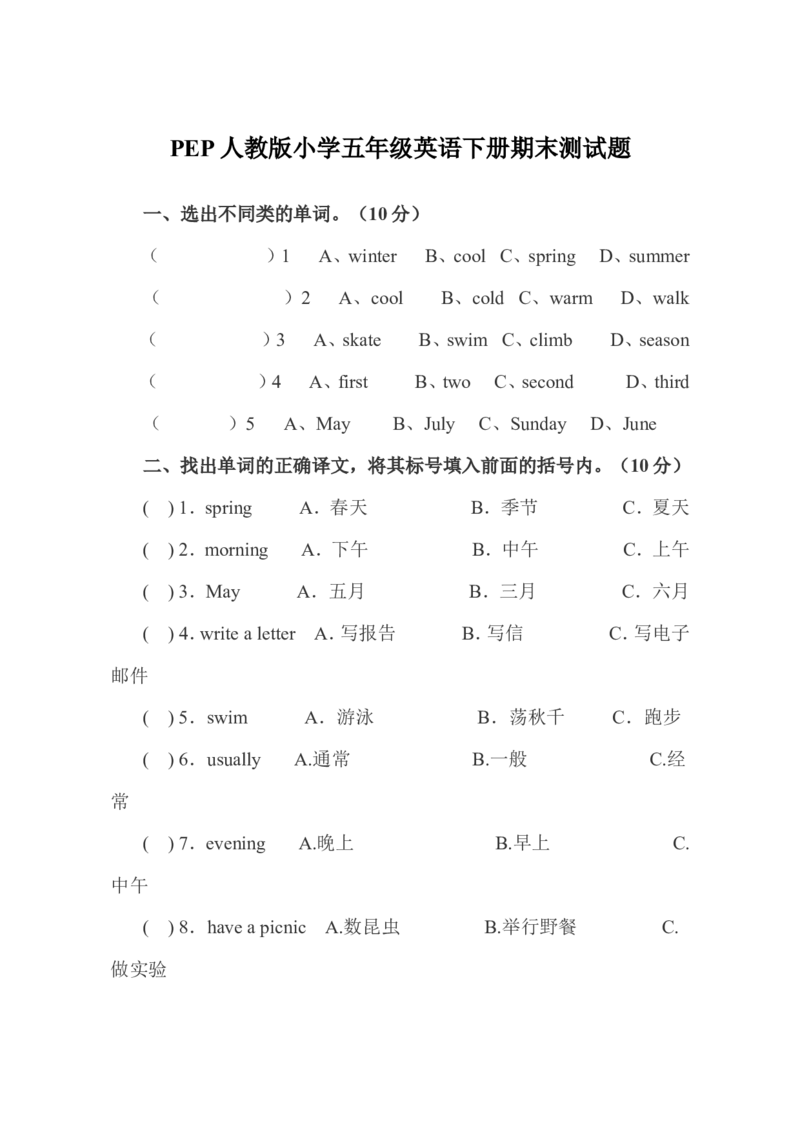 PEP 人教版小学五年级英语下册期末测试题

一、选出不同类的单词。（10 分）

（ ）1 A、winter B、cool C、spring D、summer

（ ）2 A、cool B、cold C、warm D、walk

（ ）3 A、skate B、swim C、climb D、season

（ ）4 A、first B、two C、second D、third

（ ）5 A、May B、July C、Sunday D、June

二、找出单词的正确译文，将其标号填入前面的括号内。（10 分）

( ) 1．spring A．春天 B．季节 C．夏天

( ) 2．morning A．下午 B．中午 C．上午

( ) 3．May A．五月 B．三月 C．六月

( ) 4. write a letter A. 写报告 B. 写信 C. 写电子邮件

( ) 5．swim A．游泳 B．荡秋千 C．跑步

( ) 6．usually A.通常 B.一般 C.经常

( ) 7．evening A.晚上 B.早上 C.中午

( ) 8．have a picnic A.数昆虫 B.举行野餐 C.做实验